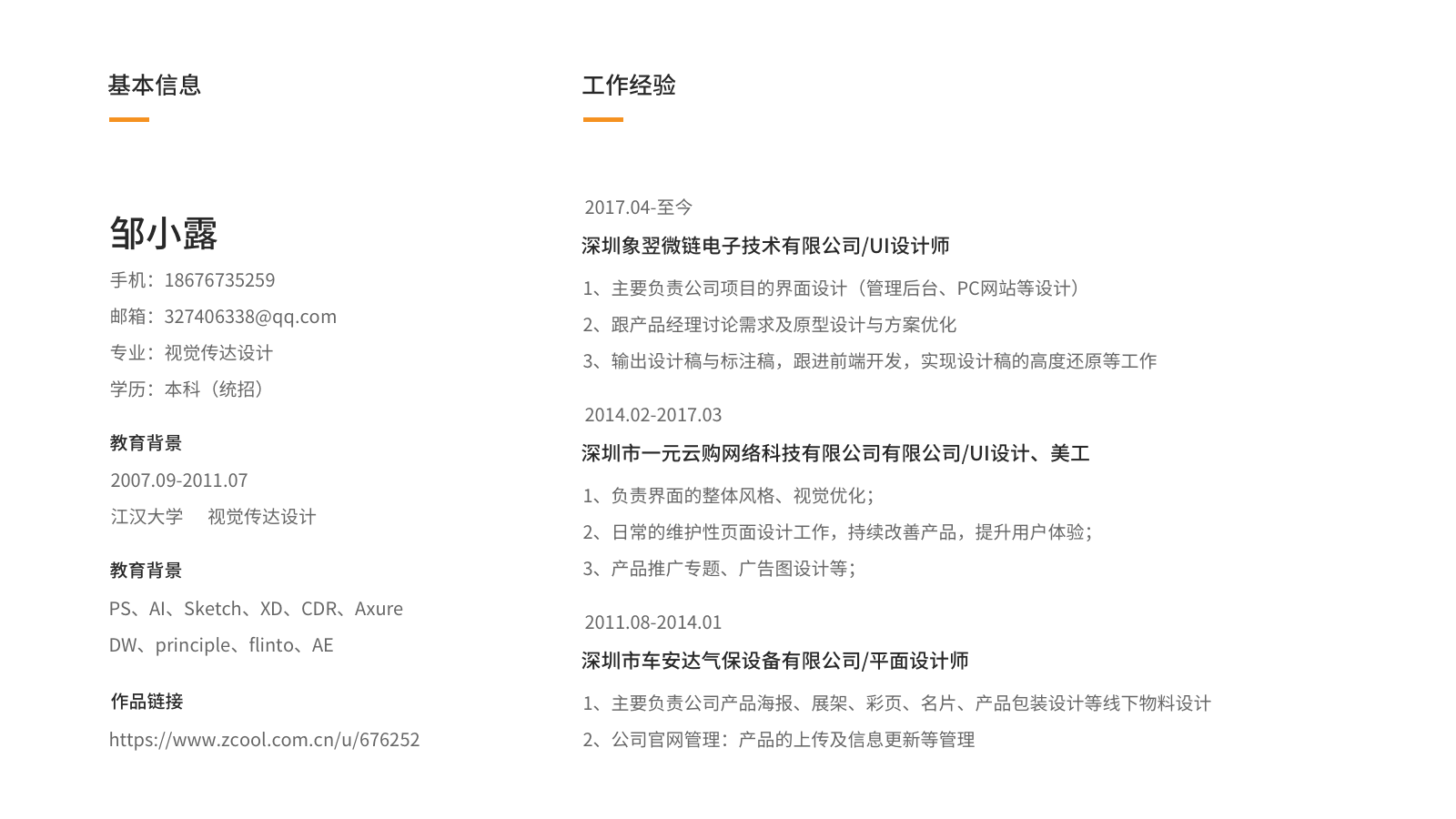 基本信息

邹小露

手机：18676735259

邮箱：327406338@qq.com

专业：视觉传达设计

学历：本科（统招）

教育背景

2007.09-2011.07

江汉大学　视觉传达设计

教育背景

PS、AI、Sketch、XD、CDR、Axure

DW、principle、flinto、AE

作品链接

https://www.zcool.com.cn/u/676252

工作经验

2017.04-至今

深圳象翌微链电子技术有限公司/UI设计师

1、主要负责公司项目的界面设计（管理后台、PC网站等设计）

2、跟产品经理讨论需求及原型设计与方案优化

3、输出设计稿与标注稿，跟进前端开发，实现设计稿的高度还原等工作

2014.02-2017.03

深圳市一元云购网络科技有限公司有限公司/UI设计、美工

1、负责界面的整体风格、视觉优化；

2、日常的维护性页面设计工作，持续改善产品，提升用户体验；

3、产品推广专题、广告图设计等；

2011.08-2014.01

深圳市车安达气保设备有限公司/平面设计师

1、主要负责公司产品海报、展架、彩页、名片、产品包装设计等线下物料设计

2、公司官网管理：产品的上传及信息更新等管理